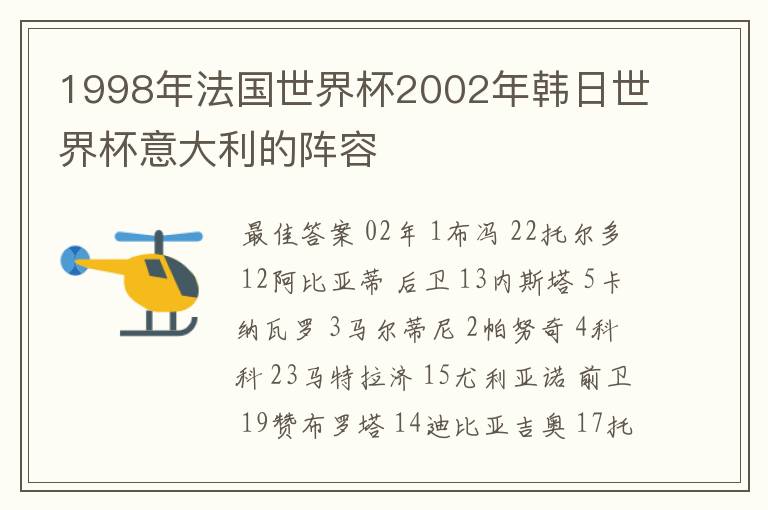 1998年法国世界杯2002年韩日世界杯意大利的阵容

最佳答案 02年 1布冯 22托尔多 12阿比亚蒂 后卫 13内斯塔 5卡纳瓦罗 3马尔蒂尼 2帕努奇 4科科 23马特拉济 15尤利亚诺 前卫 19赞布罗塔 14迪比亚吉奥 17托